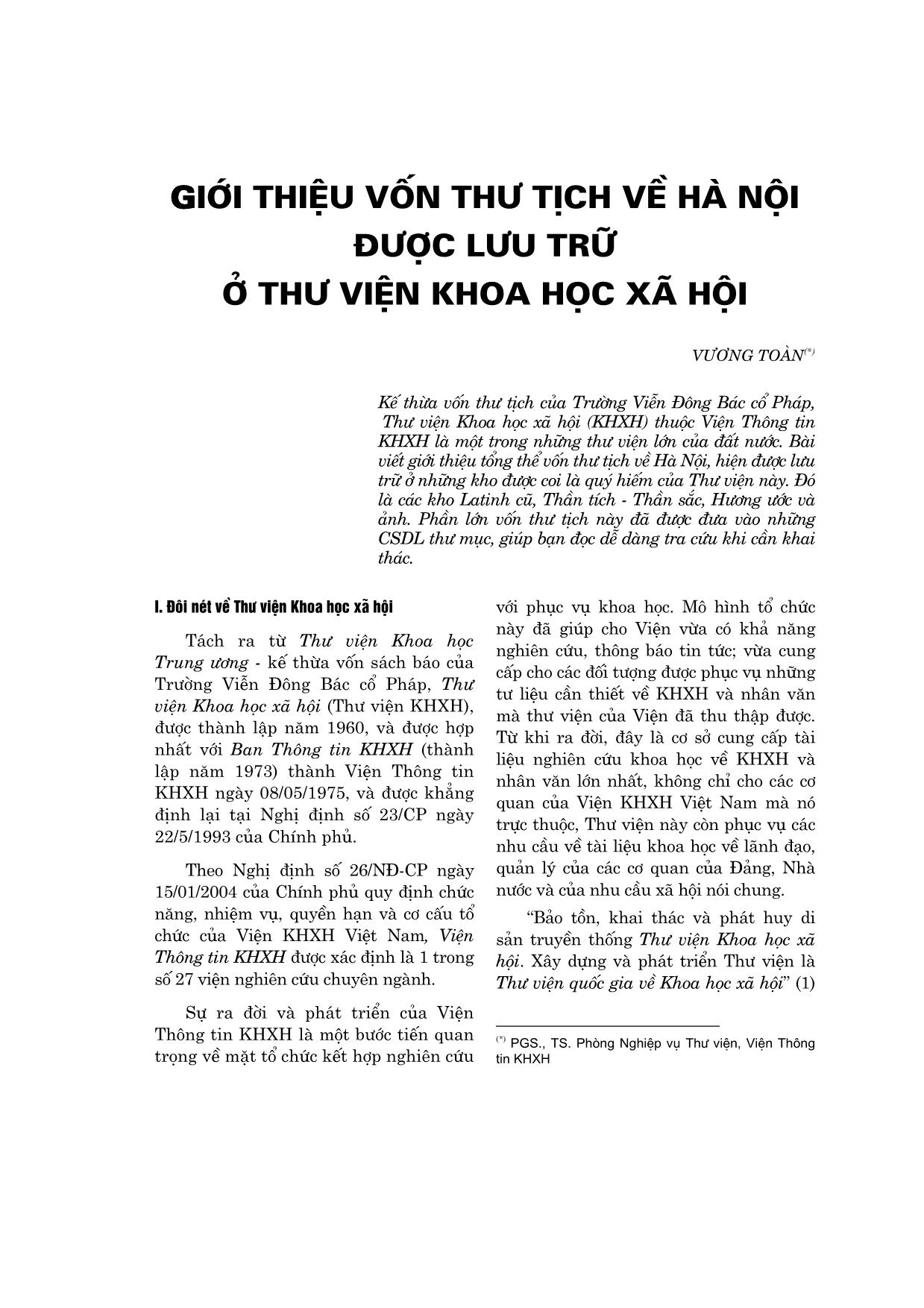 GIỚI THIỆU VỐN THƯ TỊCH VỀ HÀ NỘI
ĐƯỢC LƯU TRỮ
Ở THƯ VIỆN KHOA HỌC XÃ HỘI

VƯƠNG TOÀN$^{(*)}$

Kế thừa vốn thư tịch của Trường Viễn Đông Bác cổ Pháp, Thư viện Khoa học xã hội (KHXH) thuộc Viện Thông tin KHXH là một trong những thư viện lớn của đất nước. Bài viết giới thiệu tổng thể vốn thư tịch về Hà Nội, hiện được lưu trữ ở những kho được coi là quý hiếm của Thư viện này. Đó là các kho Latinh cũ, Thần tích - Thần sắc, Hương ước và ảnh. Phần lớn vốn thư tịch này đã được đưa vào những CSDL thư mục, giúp bạn đọc dễ dàng tra cứu khi cần khai thác.

I. Đôi nét về Thư viện Khoa học xã hội

Tách ra từ Thư viện Khoa học Trung ương - kế thừa vốn sách báo của Trường Viễn Đông Bác cổ Pháp, Thư viện Khoa học xã hội (Thư viện KHXH), được thành lập năm 1960, và được hợp nhất với Ban Thông tin KHXH (thành lập năm 1973) thành Viện Thông tin KHXH ngày 08/05/1975, và được khẳng định lại tại Nghị định số 23/CP ngày 22/5/1993 của Chính phủ.

Theo Nghị định số 26/NĐ-CP ngày 15/01/2004 của Chính phủ quy định chức năng, nhiệm vụ, quyền hạn và cơ cấu tổ chức của Viện KHXH Việt Nam, Viện Thông tin KHXH được xác định là 1 trong số 27 viện nghiên cứu chuyên ngành.

Sự ra đời và phát triển của Viện Thông tin KHXH là một bước tiến quan trọng về mặt tổ chức kết hợp nghiên cứu với phục vụ khoa học. Mô hình tổ chức này đã giúp cho Viện vừa có khả năng nghiên cứu, thông báo tin tức; vừa cung cấp cho các đối tượng được phục vụ những tư liệu cần thiết về KHXH và nhân văn mà thư viện của Viện đã thu thập được. Từ khi ra đời, đây là cơ sở cung cấp tài liệu nghiên cứu khoa học về KHXH và nhân văn lớn nhất, không chỉ cho các cơ quan của Viện KHXH Việt Nam mà nó trực thuộc, Thư viện này còn phục vụ các nhu cầu về tài liệu khoa học về lãnh đạo, quản lý của các cơ quan của Đảng, Nhà nước và của nhu cầu xã hội nói chung.

“Bảo tồn, khai thác và phát huy di sản truyền thống Thư viện Khoa học xã hội. Xây dựng và phát triển Thư viện là Thư viện quốc gia về Khoa học xã hội” (1)

$^{(*)}$ PGS., TS. Phòng Nghiệp vụ Thư viện, Viện Thông tin KHXH